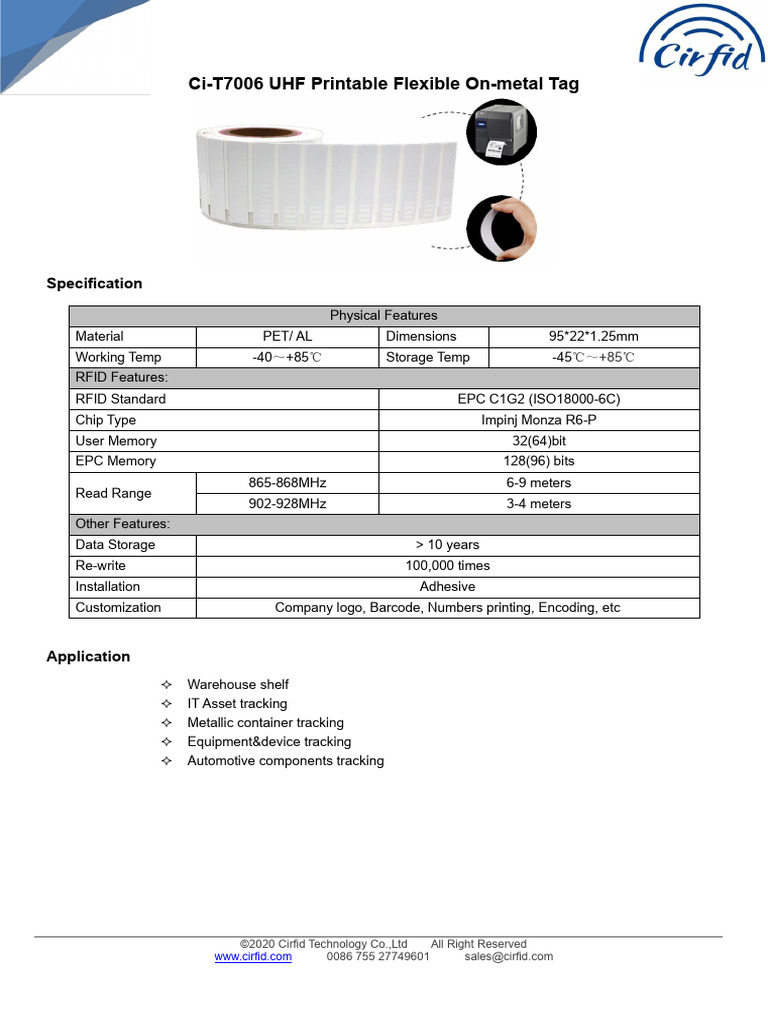 Cirfid

Ci-T7006 UHF Printable Flexible On-metal Tag

Specification

| Physical Features | | | |
|---|---|---|---|
| Material | PET/ AL | Dimensions | 95*22*1.25mm |
| Working Temp | -40～+85℃ | Storage Temp | -45℃～+85℃ |
| RFID Features: | | | |
| RFID Standard | | EPC C1G2 (ISO18000-6C) | |
| Chip Type | | Impinj Monza R6-P | |
| User Memory | | 32(64)bit | |
| EPC Memory | | 128(96) bits | |
| Read Range | 865-868MHz | 6-9 meters | |
| | 902-928MHz | 3-4 meters | |
| Other Features: | | | |
| Data Storage | > 10 years | | |
| Re-write | 100,000 times | | |
| Installation | Adhesive | | |
| Customization | Company logo, Barcode, Numbers printing, Encoding, etc | | |

Application

✧ Warehouse shelf
✧ IT Asset tracking
✧ Metallic container tracking
✧ Equipment&device tracking
✧ Automotive components tracking

©2020 Cirfid Technology Co.,Ltd All Right Reserved
www.cirfid.com 0086 755 27749601 sales@cirfid.com